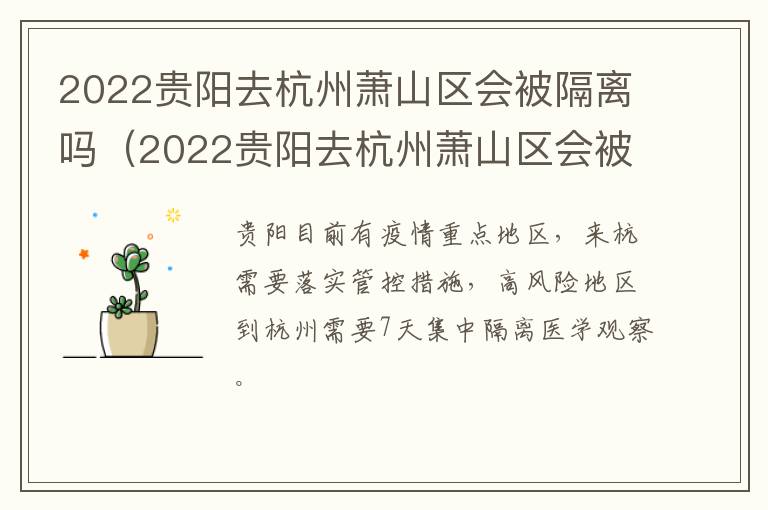 2022贵阳去杭州萧山区会被隔离吗（2022贵阳去杭州萧山区会被

贵阳目前有疫情重点地区，来杭需要落实管控措施，高风险地区到杭州需要7天集中隔离医学观察。